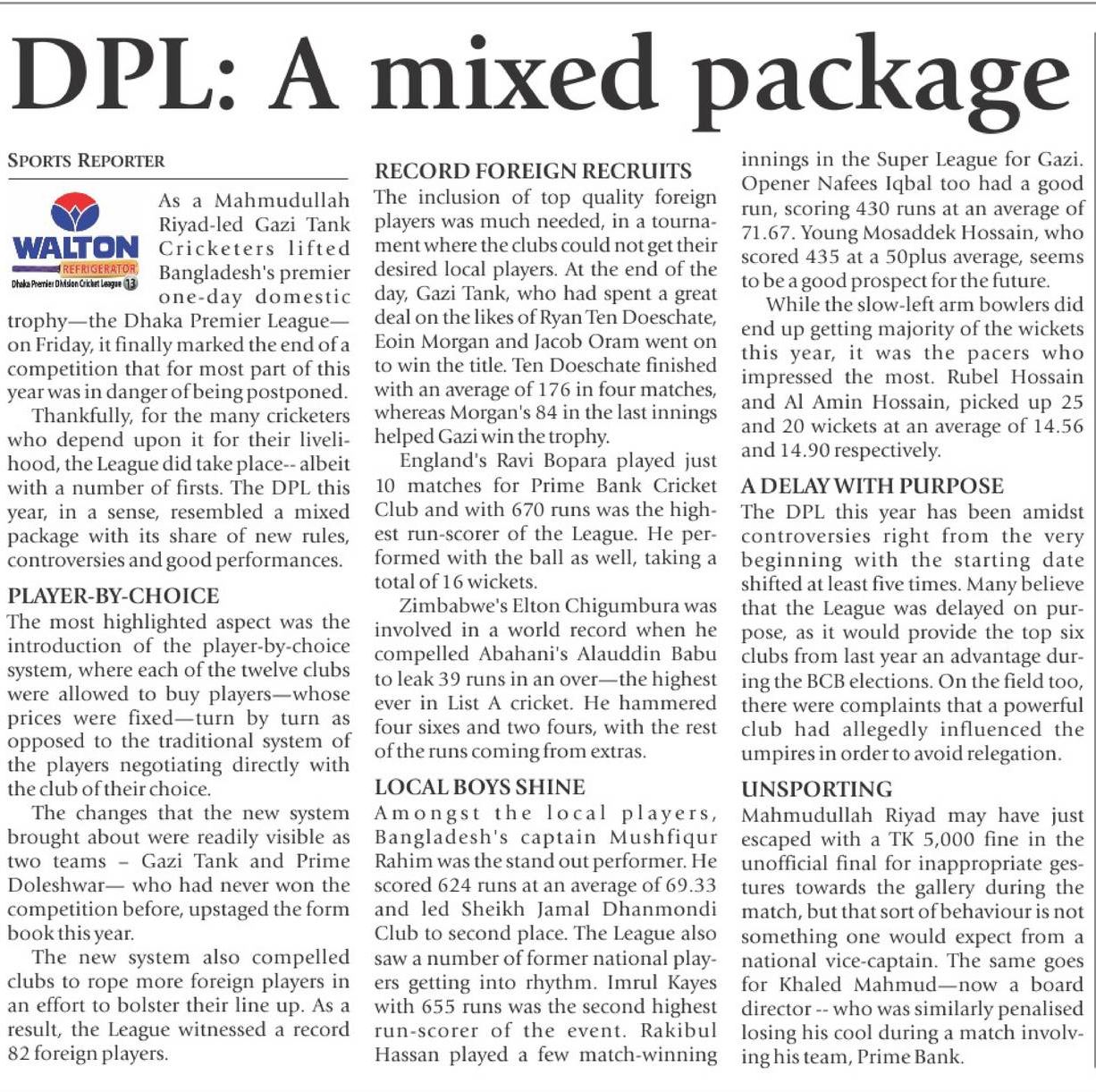 DPL: A mixed package

SPORTS REPORTER

WALTON
REFRIGERATOR
Dhaka Premier Division Cricket League 13

As a Mahmudullah Riyad-led Gazi Tank Cricketers lifted Bangladesh's premier one-day domestic trophy—the Dhaka Premier League—on Friday, it finally marked the end of a competition that for most part of this year was in danger of being postponed.

Thankfully, for the many cricketers who depend upon it for their livelihood, the League did take place-- albeit with a number of firsts. The DPL this year, in a sense, resembled a mixed package with its share of new rules, controversies and good performances.

PLAYER-BY-CHOICE

The most highlighted aspect was the introduction of the player-by-choice system, where each of the twelve clubs were allowed to buy players—whose prices were fixed—turn by turn as opposed to the traditional system of the players negotiating directly with the club of their choice.

The changes that the new system brought about were readily visible as two teams – Gazi Tank and Prime Doleshwar— who had never won the competition before, upstaged the form book this year.

The new system also compelled clubs to rope more foreign players in an effort to bolster their line up. As a result, the League witnessed a record 82 foreign players.

RECORD FOREIGN RECRUITS

The inclusion of top quality foreign players was much needed, in a tournament where the clubs could not get their desired local players. At the end of the day, Gazi Tank, who had spent a great deal on the likes of Ryan Ten Doeschate, Eoin Morgan and Jacob Oram went on to win the title. Ten Doeschate finished with an average of 176 in four matches, whereas Morgan's 84 in the last innings helped Gazi win the trophy.

England's Ravi Bopara played just 10 matches for Prime Bank Cricket Club and with 670 runs was the highest run-scorer of the League. He performed with the ball as well, taking a total of 16 wickets.

Zimbabwe's Elton Chigumbura was involved in a world record when he compelled Abahani's Alauddin Babu to leak 39 runs in an over—the highest ever in List A cricket. He hammered four sixes and two fours, with the rest of the runs coming from extras.

LOCAL BOYS SHINE

Amongst the local players, Bangladesh's captain Mushfiqur Rahim was the stand out performer. He scored 624 runs at an average of 69.33 and led Sheikh Jamal Dhanmondi Club to second place. The League also saw a number of former national players getting into rhythm. Imrul Kayes with 655 runs was the second highest run-scorer of the event. Rakibul Hassan played a few match-winning innings in the Super League for Gazi. Opener Nafees Iqbal too had a good run, scoring 430 runs at an average of 71.67. Young Mosaddek Hossain, who scored 435 at a 50plus average, seems to be a good prospect for the future.

While the slow-left arm bowlers did end up getting majority of the wickets this year, it was the pacers who impressed the most. Rubel Hossain and Al Amin Hossain, picked up 25 and 20 wickets at an average of 14.56 and 14.90 respectively.

A DELAY WITH PURPOSE

The DPL this year has been amidst controversies right from the very beginning with the starting date shifted at least five times. Many believe that the League was delayed on purpose, as it would provide the top six clubs from last year an advantage during the BCB elections. On the field too, there were complaints that a powerful club had allegedly influenced the umpires in order to avoid relegation.

UNSPORTING

Mahmudullah Riyad may have just escaped with a TK 5,000 fine in the unofficial final for inappropriate gestures towards the gallery during the match, but that sort of behaviour is not something one would expect from a national vice-captain. The same goes for Khaled Mahmud—now a board director -- who was similarly penalised losing his cool during a match involving his team, Prime Bank.